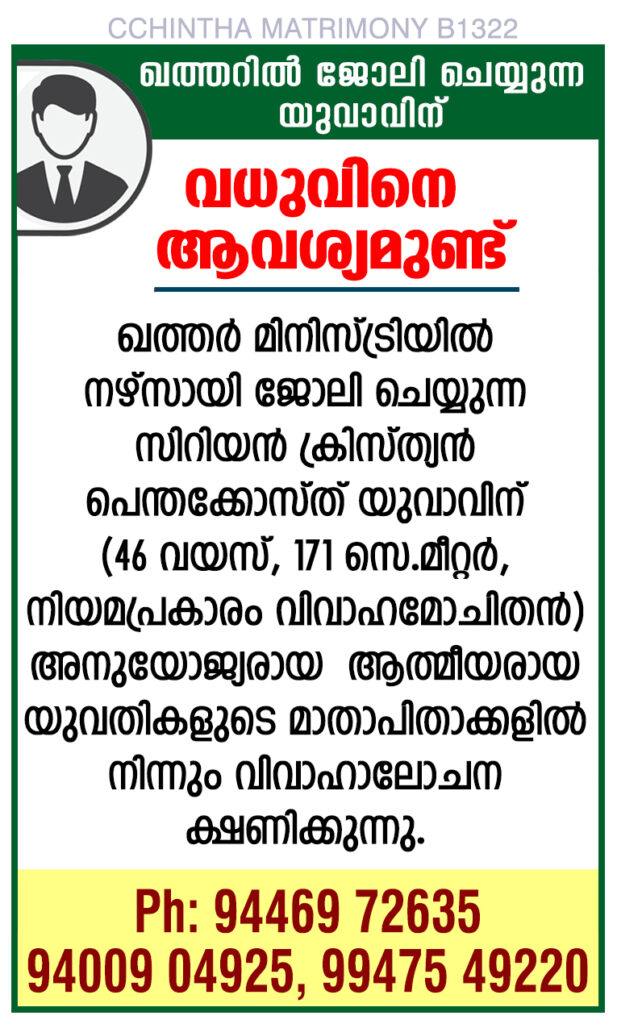 CCHINTHA MATRIMONY B1322

ഖത്തറിൽ ജോലി ചെയ്യുന്ന യുവാവിന്

വധുവിനെ ആവശ്യമുണ്ട്

ഖത്തർ മിനിസ്ട്രിയിൽ നഴ്സായി ജോലി ചെയ്യുന്ന സിറിയൻ ക്രിസ്ത്യൻ പെന്തക്കോസ്ത് യുവാവിന് (46 വയസ്, 171 സെ.മീറ്റർ, നിയമപ്രകാരം വിവാഹമോചിതൻ) അനുയോജ്യരായ ആത്മീയരായ യുവതികളുടെ മാതാപിതാക്കളിൽ നിന്നും വിവാഹാലോചന ക്ഷണിക്കുന്നു.

Ph: 94469 72635
94009 04925, 99475 49220